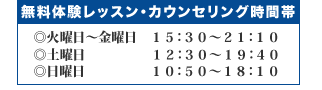 無料体験レッスン・カウンセリング時間帯

◎火曜日～金曜日　１５:３０～２１:１０
◎土曜日　１２:３０～１９:４０
◎日曜日　１０:５０～１８:１０